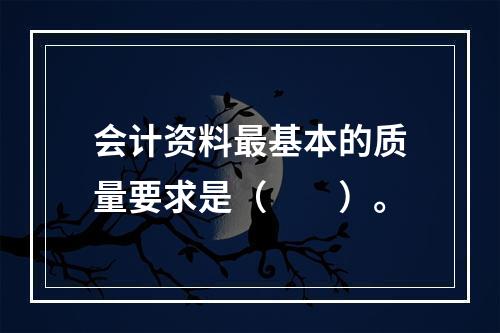 会计资料最基本的质量要求是（　　）。